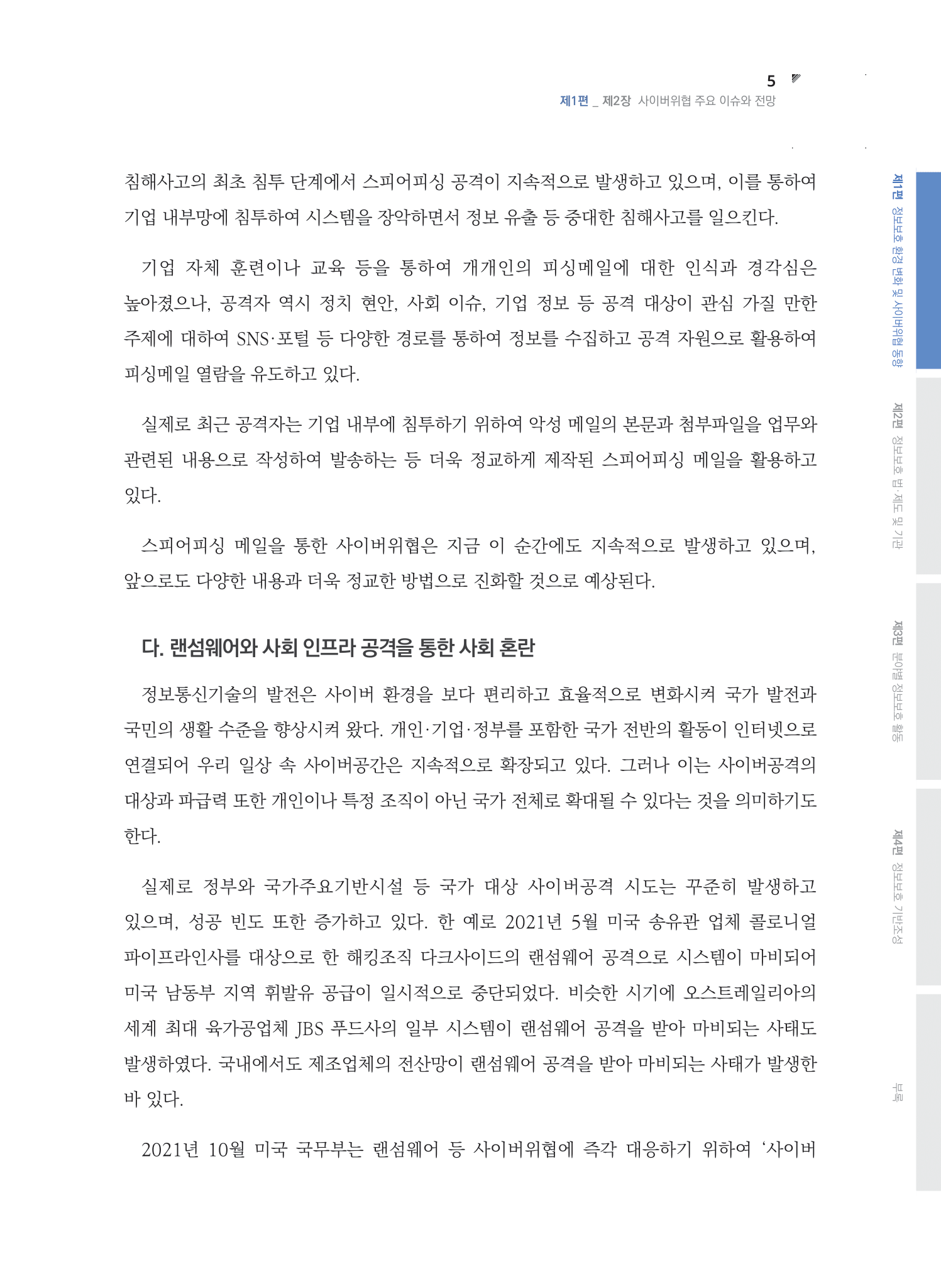 5

제1편 _ 제2장 사이버위협 주요 이슈와 전망

침해사고의 최초 침투 단계에서 스피어피싱 공격이 지속적으로 발생하고 있으며, 이를 통하여 기업 내부망에 침투하여 시스템을 장악하면서 정보 유출 등 중대한 침해사고를 일으킨다.

기업 자체 훈련이나 교육 등을 통하여 개개인의 피싱메일에 대한 인식과 경각심은 높아졌으나, 공격자 역시 정치 현안, 사회 이슈, 기업 정보 등 공격 대상이 관심 가질 만한 주제에 대하여 SNS·포털 등 다양한 경로를 통하여 정보를 수집하고 공격 자원으로 활용하여 피싱메일 열람을 유도하고 있다.

실제로 최근 공격자는 기업 내부에 침투하기 위하여 악성 메일의 본문과 첨부파일을 업무와 관련된 내용으로 작성하여 발송하는 등 더욱 정교하게 제작된 스피어피싱 메일을 활용하고 있다.

스피어피싱 메일을 통한 사이버위협은 지금 이 순간에도 지속적으로 발생하고 있으며, 앞으로도 다양한 내용과 더욱 정교한 방법으로 진화할 것으로 예상된다.

다. 랜섬웨어와 사회 인프라 공격을 통한 사회 혼란

정보통신기술의 발전은 사이버 환경을 보다 편리하고 효율적으로 변화시켜 국가 발전과 국민의 생활 수준을 향상시켜 왔다. 개인·기업·정부를 포함한 국가 전반의 활동이 인터넷으로 연결되어 우리 일상 속 사이버공간은 지속적으로 확장되고 있다. 그러나 이는 사이버공격의 대상과 파급력 또한 개인이나 특정 조직이 아닌 국가 전체로 확대될 수 있다는 것을 의미하기도 한다.

실제로 정부와 국가주요기반시설 등 국가 대상 사이버공격 시도는 꾸준히 발생하고 있으며, 성공 빈도 또한 증가하고 있다. 한 예로 2021년 5월 미국 송유관 업체 콜로니얼 파이프라인사를 대상으로 한 해킹조직 다크사이드의 랜섬웨어 공격으로 시스템이 마비되어 미국 남동부 지역 휘발유 공급이 일시적으로 중단되었다. 비슷한 시기에 오스트레일리아의 세계 최대 육가공업체 JBS 푸드사의 일부 시스템이 랜섬웨어 공격을 받아 마비되는 사태도 발생하였다. 국내에서도 제조업체의 전산망이 랜섬웨어 공격을 받아 마비되는 사태가 발생한 바 있다.

2021년 10월 미국 국무부는 랜섬웨어 등 사이버위협에 즉각 대응하기 위하여 '사이버

제1편 정보보호 환경 변화 및 사이버위협 동향

제2편 정보보호 법·제도 및 기관

제3편 분야별 정보보호 활동

제4편 정보보호 기반조성

부록